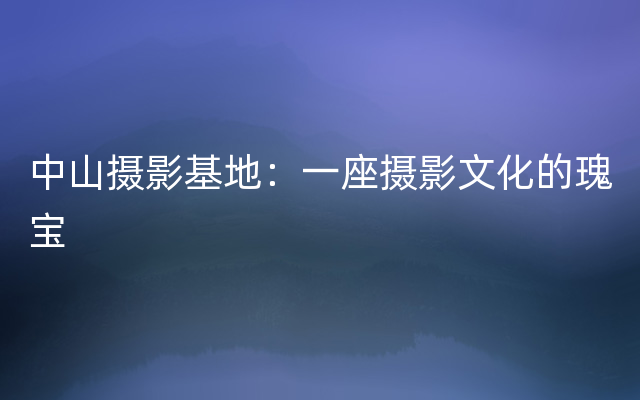 中山摄影基地：一座摄影文化的瑰宝